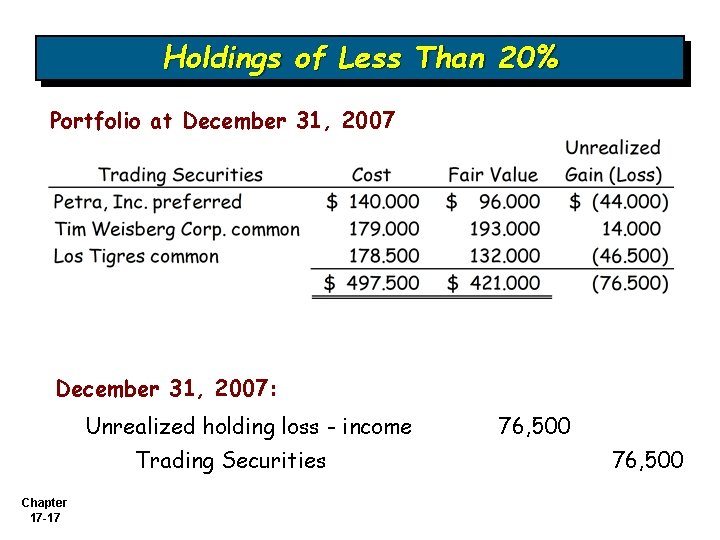 Holdings of Less Than 20%

Portfolio at December 31, 2007

| Trading Securities | Cost | Fair Value | Unrealized Gain (Loss) |
|---|---|---|---|
| Petra, Inc. preferred | $ 140.000 | $ 96.000 | $ (44.000) |
| Tim Weisberg Corp. common | 179.000 | 193.000 | 14.000 |
| Los Tigres common | 178.500 | 132.000 | (46.500) |
| | $ 497.500 | $ 421.000 | (76.500) |

December 31, 2007:

Unrealized holding loss - income 76,500

Trading Securities 76,500

Chapter
17-17